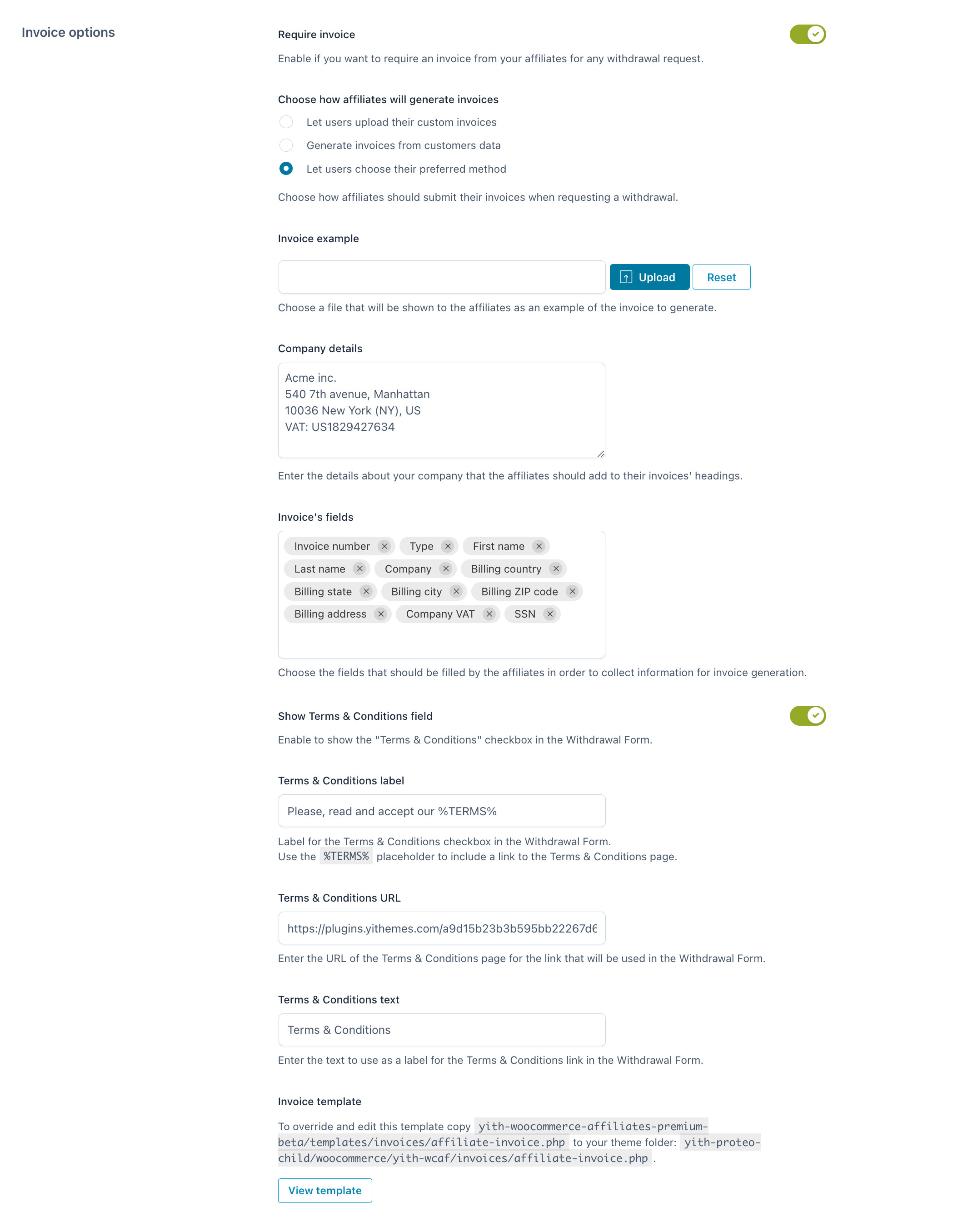 Invoice options

Require invoice

Enable if you want to require an invoice from your affiliates for any withdrawal request.

Choose how affiliates will generate invoices

Let users upload their custom invoices

Generate invoices from customers data

Let users choose their preferred method

Choose how affiliates should submit their invoices when requesting a withdrawal.

Invoice example

Upload Reset

Choose a file that will be shown to the affiliates as an example of the invoice to generate.

Company details

Acme inc.
540 7th avenue, Manhattan
10036 New York (NY), US
VAT: US1829427634

Enter the details about your company that the affiliates should add to their invoices' headings.

Invoice's fields

Invoice number × Type × First name ×
Last name × Company × Billing country ×
Billing state × Billing city × Billing ZIP code ×
Billing address × Company VAT × SSN ×

Choose the fields that should be filled by the affiliates in order to collect information for invoice generation.

Show Terms & Conditions field

Enable to show the "Terms & Conditions" checkbox in the Withdrawal Form.

Terms & Conditions label

Please, read and accept our %TERMS%

Label for the Terms & Conditions checkbox in the Withdrawal Form.
Use the %TERMS% placeholder to include a link to the Terms & Conditions page.

Terms & Conditions URL

https://plugins.yithemes.com/a9d15b23b3b595bb22267d6

Enter the URL of the Terms & Conditions page for the link that will be used in the Withdrawal Form.

Terms & Conditions text

Terms & Conditions

Enter the text to use as a label for the Terms & Conditions link in the Withdrawal Form.

Invoice template

To override and edit this template copy yith-woocommerce-affiliates-premium-beta/templates/invoices/affiliate-invoice.php to your theme folder: yith-proteo-child/woocommerce/yith-wcaf/invoices/affiliate-invoice.php .

View template